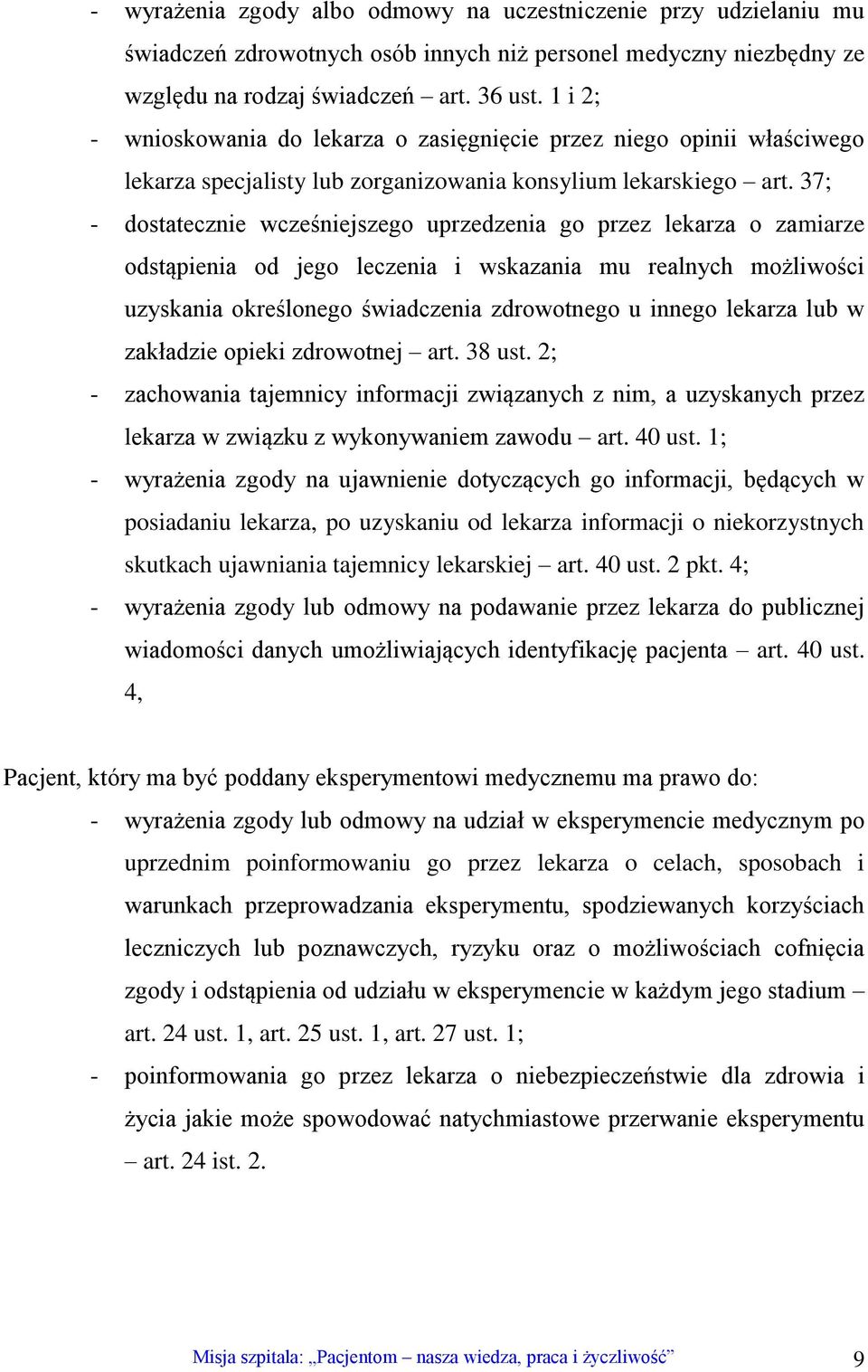 - wyrażenia zgody albo odmowy na uczestniczenie przy udzielaniu mu świadczeń zdrowotnych osób innych niż personel medyczny niezbędny ze względu na rodzaj świadczeń – art. 36 ust. 1 i 2;
- wnioskowania do lekarza o zasięgnięcie przez niego opinii właściwego lekarza specjalisty lub zorganizowania konsylium lekarskiego – art. 37;
- dostatecznie wcześniejszego uprzedzenia go przez lekarza o zamiarze odstąpienia od jego leczenia i wskazania mu realnych możliwości uzyskania określonego świadczenia zdrowotnego u innego lekarza lub w zakładzie opieki zdrowotnej – art. 38 ust. 2;
- zachowania tajemnicy informacji związanych z nim, a uzyskanych przez lekarza w związku z wykonywaniem zawodu – art. 40 ust. 1;
- wyrażenia zgody na ujawnienie dotyczących go informacji, będących w posiadaniu lekarza, po uzyskaniu od lekarza informacji o niekorzystnych skutkach ujawniania tajemnicy lekarskiej – art. 40 ust. 2 pkt. 4;
- wyrażenia zgody lub odmowy na podawanie przez lekarza do publicznej wiadomości danych umożliwiających identyfikację pacjenta – art. 40 ust. 4,

Pacjent, który ma być poddany eksperymentowi medycznemu ma prawo do:
- wyrażenia zgody lub odmowy na udział w eksperymencie medycznym po uprzednim poinformowaniu go przez lekarza o celach, sposobach i warunkach przeprowadzania eksperymentu, spodziewanych korzyściach leczniczych lub poznawczych, ryzyku oraz o możliwościach cofnięcia zgody i odstąpienia od udziału w eksperymencie w każdym jego stadium – art. 24 ust. 1, art. 25 ust. 1, art. 27 ust. 1;
- poinformowania go przez lekarza o niebezpieczeństwie dla zdrowia i życia jakie może spowodować natychmiastowe przerwanie eksperymentu – art. 24 ist. 2.

Misja szpitala: „Pacjentom – nasza wiedza, praca i życzliwość” 9